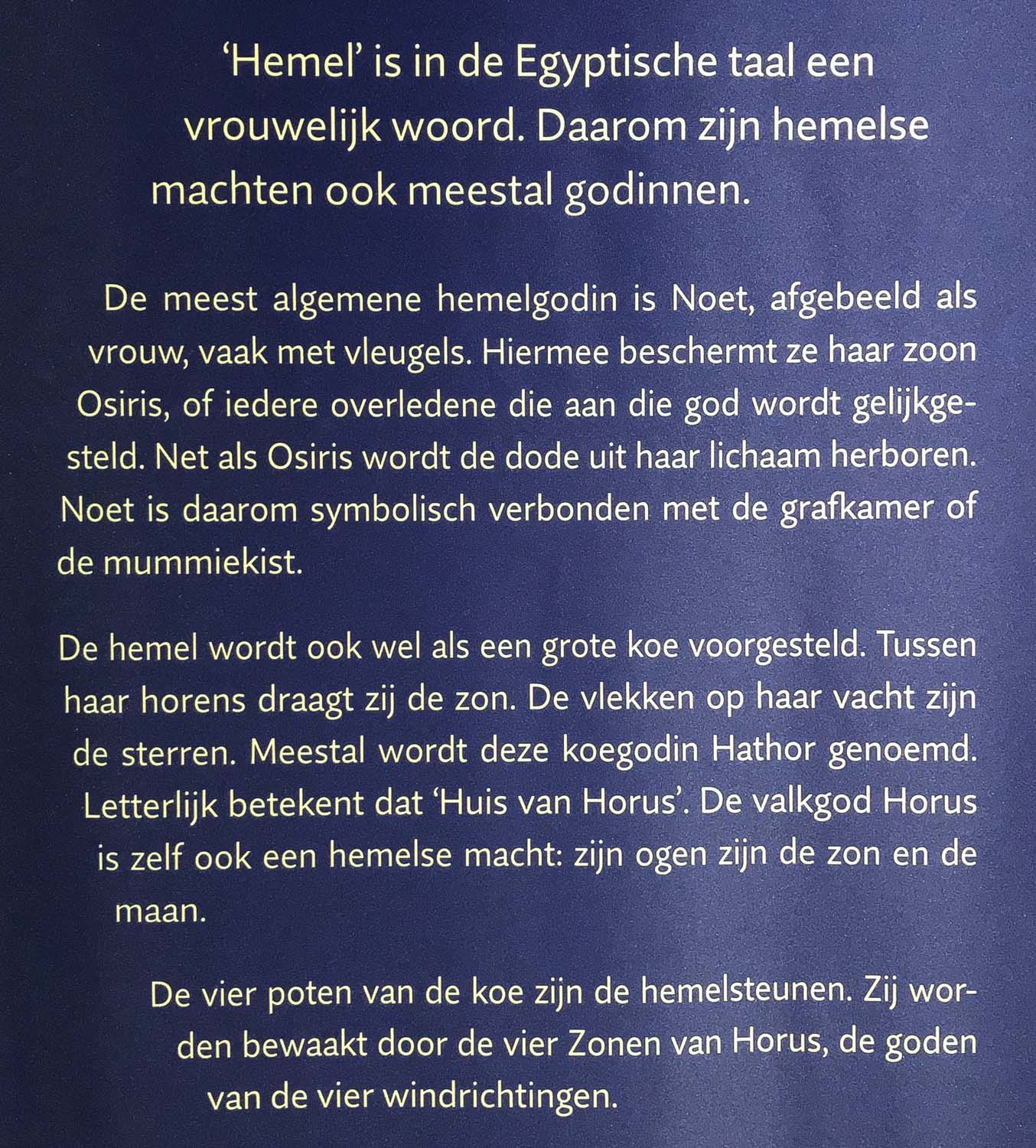 ‘Hemel’ is in de Egyptische taal een vrouwelijk woord. Daarom zijn hemelse machten ook meestal godinnen.

De meest algemene hemelgodin is Noet, afgebeeld als vrouw, vaak met vleugels. Hiermee beschermt ze haar zoon Osiris, of iedere overledene die aan die god wordt gelijkgesteld. Net als Osiris wordt de dode uit haar lichaam herboren. Noet is daarom symbolisch verbonden met de grafkamer of de mummiekist.

De hemel wordt ook wel als een grote koe voorgesteld. Tussen haar horens draagt zij de zon. De vlekken op haar vacht zijn de sterren. Meestal wordt deze koegodin Hathor genoemd. Letterlijk betekent dat ‘Huis van Horus’. De valkgod Horus is zelf ook een hemelse macht: zijn ogen zijn de zon en de maan.

De vier poten van de koe zijn de hemelsteunen. Zij worden bewaakt door de vier Zonen van Horus, de goden van de vier windrichtingen.